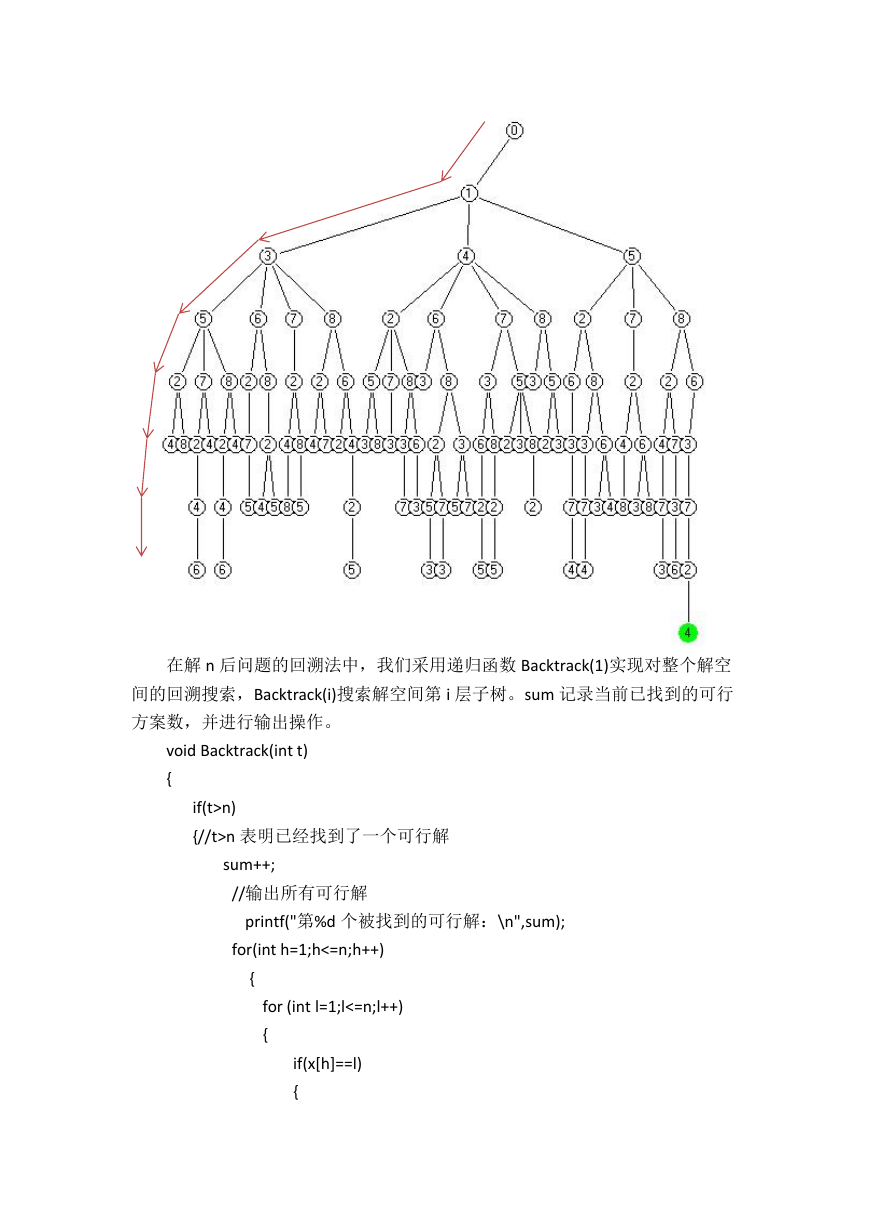 0

1

3 4 5

5 6 7 8 2 6 7 8 2 7 8

2 7 8 2 8 2 2 6 5 7 8 3 8 3 5 3 5 6 8 2 2 6

4 8 2 4 2 4 7 2 4 8 4 7 2 4 3 8 3 3 6 2 3 6 8 2 3 8 2 3 3 3 6 4 6 4 7 3

4 4 5 4 5 8 5 2 7 3 5 7 5 7 2 2 2 7 7 3 4 8 3 8 7 3 7

6 6 5 3 3 5 5 4 4 3 6 2

4

在解 n 后问题的回溯法中，我们采用递归函数 Backtrack(1)实现对整个解空间的回溯搜索，Backtrack(i)搜索解空间第 i 层子树。sum 记录当前已找到的可行方案数，并进行输出操作。

void Backtrack(int t)

{

if(t>n)

{//t>n 表明已经找到了一个可行解

sum++;

//输出所有可行解

printf("第%d 个被找到的可行解：\n",sum);

for(int h=1;h<=n;h++)

{

for (int l=1;l<=n;l++)

{

if(x[h]==l)

{